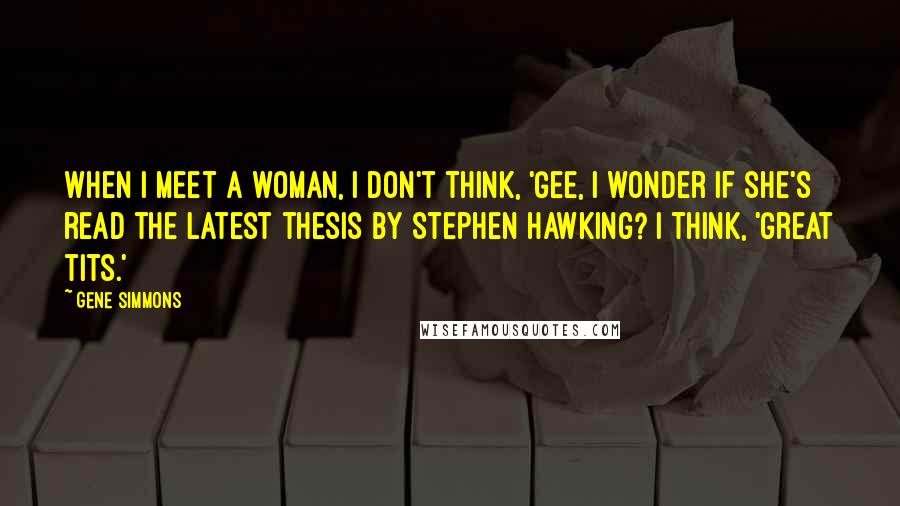 WHEN I MEET A WOMAN, I DON'T THINK, 'GEE, I WONDER IF SHE'S READ THE LATEST THESIS BY STEPHEN HAWKING? I THINK, 'GREAT TITS.'

~ GENE SIMMONS

WISEFAMOUSQUOTES.COM